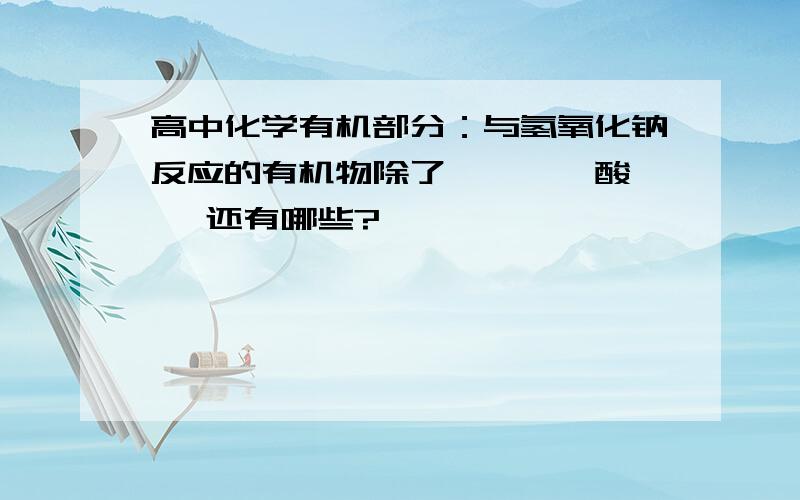 高中化学有机部分：与氢氧化钠反应的有机物除了 酸 还有哪些?